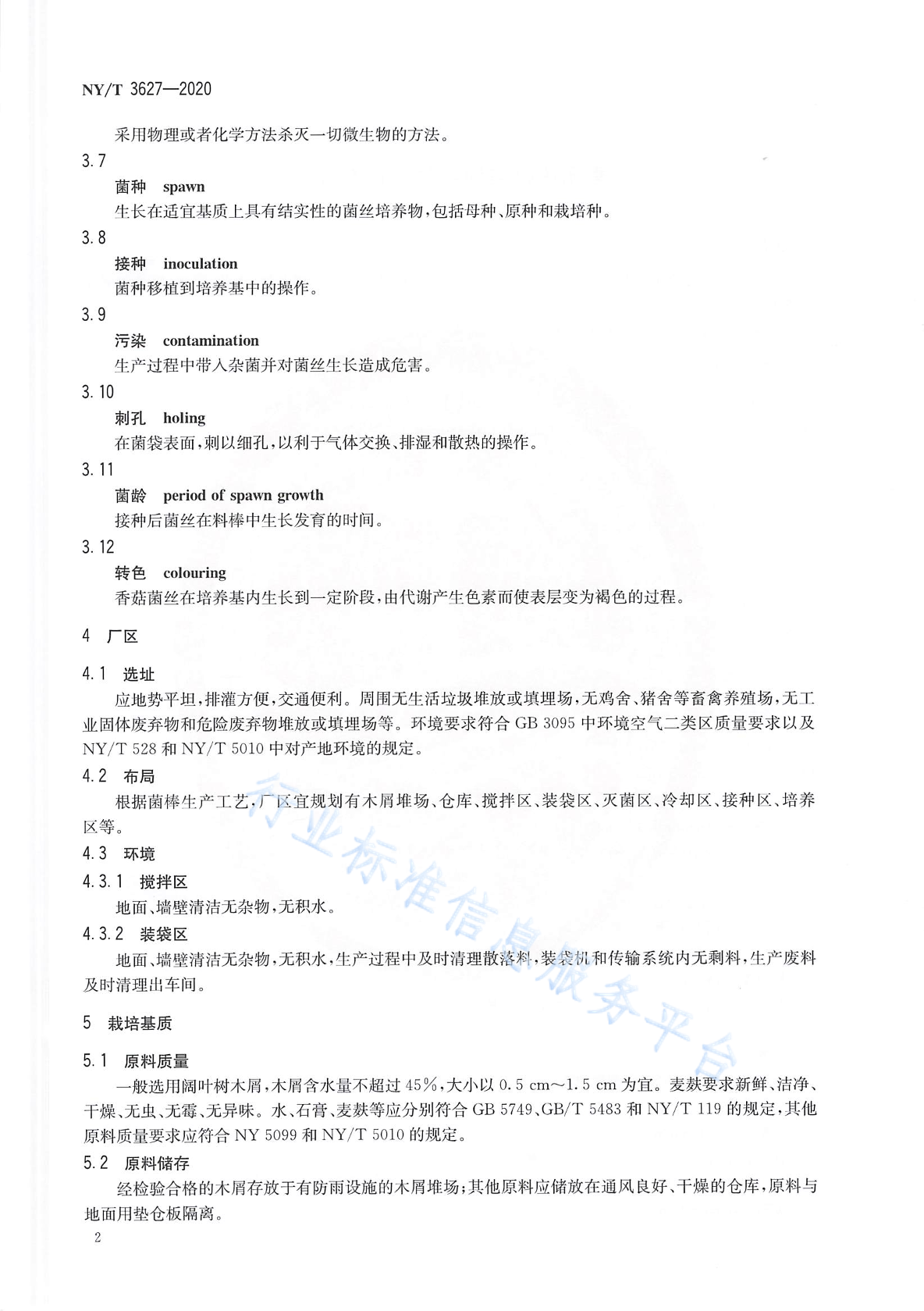 NY/T 3627—2020

采用物理或者化学方法杀灭一切微生物的方法。

3.7

菌种 spawn

生长在适宜基质上具有结实性的菌丝培养物，包括母种、原种和栽培种。

3.8

接种 inoculation

菌种移植到培养基中的操作。

3.9

污染 contamination

生产过程中带入杂菌并对菌丝生长造成危害。

3.10

刺孔 holing

在菌袋表面，刺以细孔，以利于气体交换、排湿和散热的操作。

3.11

菌龄 period of spawn growth

接种后菌丝在料棒中生长发育的时间。

3.12

转色 colouring

香菇菌丝在培养基内生长到一定阶段，由代谢产生色素而使表层变为褐色的过程。

4 厂区

4.1 选址

应地势平坦，排灌方便，交通便利。周围无生活垃圾堆放或填埋场，无鸡舍、猪舍等畜禽养殖场，无工业固体废弃物和危险废弃物堆放或填埋场等。环境要求符合 GB 3095 中环境空气二类区质量要求以及 NY/T 528 和 NY/T 5010 中对产地环境的规定。

4.2 布局

根据菌棒生产工艺，厂区宜规划有木屑堆场、仓库、搅拌区、装袋区、灭菌区、冷却区、接种区、培养区等。

4.3 环境

4.3.1 搅拌区

地面、墙壁清洁无杂物，无积水。

4.3.2 装袋区

地面、墙壁清洁无杂物，无积水，生产过程中及时清理散落料，装袋机和传输系统内无剩料，生产废料及时清理出车间。

5 栽培基质

5.1 原料质量

一般选用阔叶树木屑，木屑含水量不超过 45%，大小以 0.5 cm～1.5 cm 为宜。麦麸要求新鲜、洁净、干燥、无虫、无霉、无异味。水、石膏、麦麸等应分别符合 GB 5749、GB/T 5483 和 NY/T 119 的规定，其他原料质量要求应符合 NY 5099 和 NY/T 5010 的规定。

5.2 原料储存

经检验合格的木屑存放于有防雨设施的木屑堆场；其他原料应储放在通风良好、干燥的仓库，原料与地面用垫仓板隔离。

2

行业标准信息服务平台